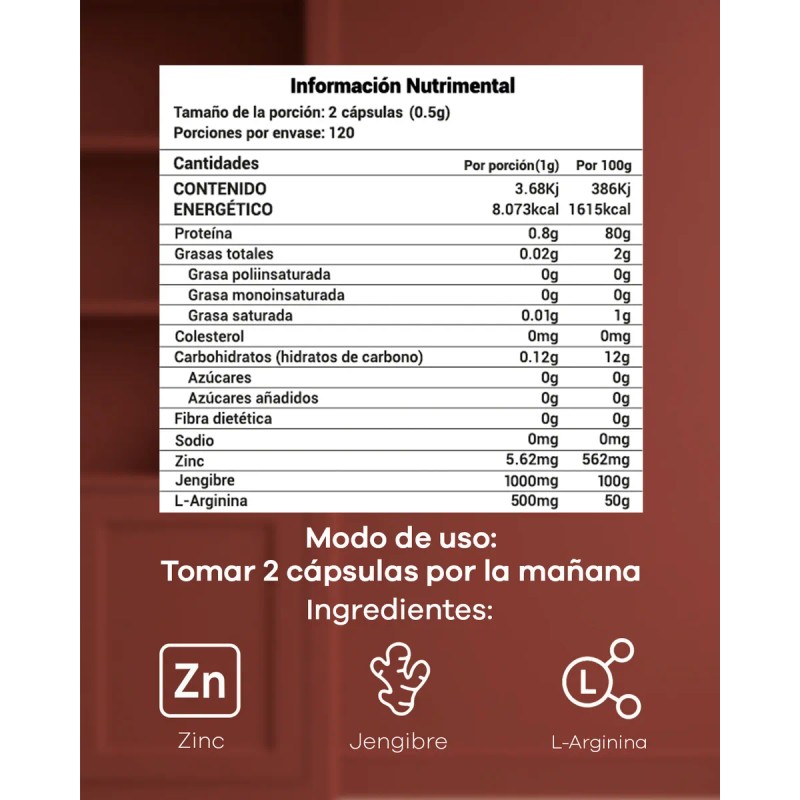 Información Nutrimental
Tamaño de la porción: 2 cápsulas (0.5g)
Porciones por envase: 120

| Cantidades | Por porción(1g) | Por 100g |
|---|---|---|
| CONTENIDO ENERGÉTICO | 3.68Kj 8.073kcal | 386Kj 1615kcal |
| Proteína | 0.8g | 80g |
| Grasas totales | 0.02g | 2g |
| Grasa poliinsaturada | 0g | 0g |
| Grasa monoinsaturada | 0g | 0g |
| Grasa saturada | 0.01g | 1g |
| Colesterol | 0mg | 0mg |
| Carbohidratos (hidratos de carbono) | 0.12g | 12g |
| Azúcares | 0g | 0g |
| Azúcares añadidos | 0g | 0g |
| Fibra dietética | 0g | 0g |
| Sodio | 0mg | 0mg |
| Zinc | 5.62mg | 562mg |
| Jengibre | 1000mg | 100g |
| L-Arginina | 500mg | 50g |

Modo de uso:
Tomar 2 cápsulas por la mañana
Ingredientes:

Zn
Zinc

Jengibre

L
L-Arginina